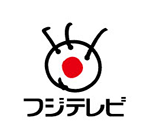 フジテレビ